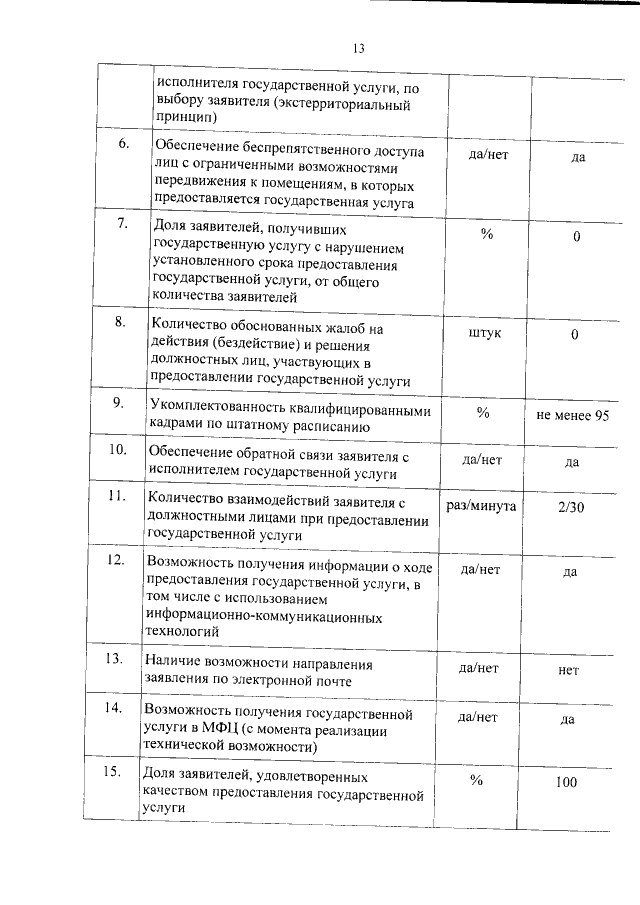 13

| | | | |
|---|---|---|---|
| | исполнителя государственной услуги, по выбору заявителя (экстерриториальный принцип) | | |
| 6. | Обеспечение беспрепятственного доступа лиц с ограниченными возможностями передвижения к помещениям, в которых предоставляется государственная услуга | да/нет | да |
| 7. | Доля заявителей, получивших государственную услугу с нарушением установленного срока предоставления государственной услуги, от общего количества заявителей | % | 0 |
| 8. | Количество обоснованных жалоб на действия (бездействие) и решения должностных лиц, участвующих в предоставлении государственной услуги | штук | 0 |
| 9. | Укомплектованность квалифицированными кадрами по штатному расписанию | % | не менее 95 |
| 10. | Обеспечение обратной связи заявителя с исполнителем государственной услуги | да/нет | да |
| 11. | Количество взаимодействий заявителя с должностными лицами при предоставлении государственной услуги | раз/минута | 2/30 |
| 12. | Возможность получения информации о ходе предоставления государственной услуги, в том числе с использованием информационно-коммуникационных технологий | да/нет | да |
| 13. | Наличие возможности направления заявления по электронной почте | да/нет | нет |
| 14. | Возможность получения государственной услуги в МФЦ (с момента реализации технической возможности) | да/нет | да |
| 15. | Доля заявителей, удовлетворенных качеством предоставления государственной услуги | % | 100 |